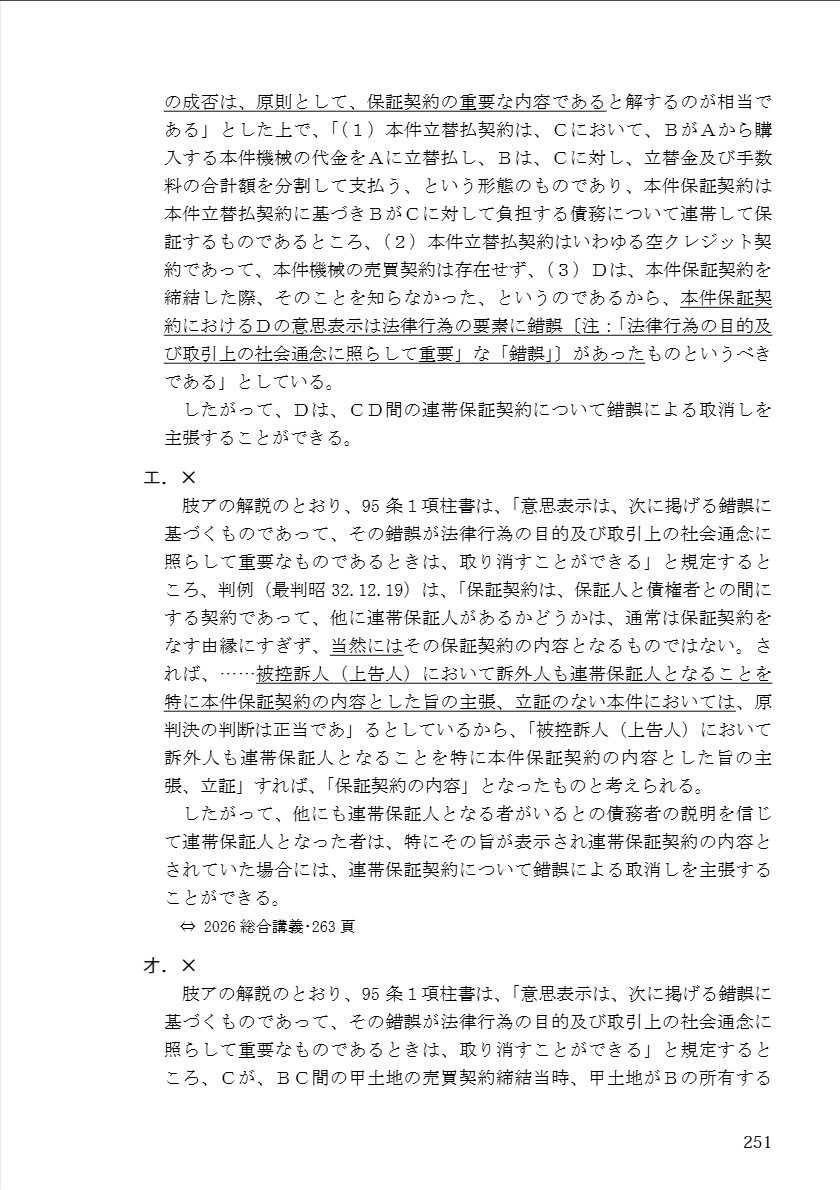 の成否は、原則として、保証契約の重要な内容であると解するのが相当である」とした上で、「（１）本件立替払契約は、Ｃにおいて、ＢがＡから購入する本件機械の代金をＡに立替払し、Ｂは、Ｃに対し、立替金及び手数料の合計額を分割して支払う、という形態のものであり、本件保証契約は本件立替払契約に基づきＢがＣに対して負担する債務について連帯して保証するものであるところ、（２）本件立替払契約はいわゆる空クレジット契約であって、本件機械の売買契約は存在せず、（３）Ｄは、本件保証契約を締結した際、そのことを知らなかった、というのであるから、本件保証契約におけるＤの意思表示は法律行為の要素に錯誤〔注：「法律行為の目的及び取引上の社会通念に照らして重要」な「錯誤」〕があったものというべきである」としている。

したがって、Ｄは、ＣＤ間の連帯保証契約について錯誤による取消しを主張することができる。

エ．×

肢アの解説のとおり、95条１項柱書は、「意思表示は、次に掲げる錯誤に基づくものであって、その錯誤が法律行為の目的及び取引上の社会通念に照らして重要なものであるときは、取り消すことができる」と規定するところ、判例（最判昭32.12.19）は、「保証契約は、保証人と債権者との間にする契約であって、他に連帯保証人があるかどうかは、通常は保証契約をなす由縁にすぎず、当然にはその保証契約の内容となるものではない。されば、……被控訴人（上告人）において訴外人も連帯保証人となることを特に本件保証契約の内容とした旨の主張、立証のない本件においては、原判決の判断は正当であ」るとしているから、「被控訴人（上告人）において訴外人も連帯保証人となることを特に本件保証契約の内容とした旨の主張、立証」すれば、「保証契約の内容」となったものと考えられる。

したがって、他にも連帯保証人となる者がいるとの債務者の説明を信じて連帯保証人となった者は、特にその旨が表示され連帯保証契約の内容とされていた場合には、連帯保証契約について錯誤による取消しを主張することができる。

⇔ 2026総合講義･263頁

オ．×

肢アの解説のとおり、95条１項柱書は、「意思表示は、次に掲げる錯誤に基づくものであって、その錯誤が法律行為の目的及び取引上の社会通念に照らして重要なものであるときは、取り消すことができる」と規定するところ、Ｃが、ＢＣ間の甲土地の売買契約締結当時、甲土地がＢの所有する

251